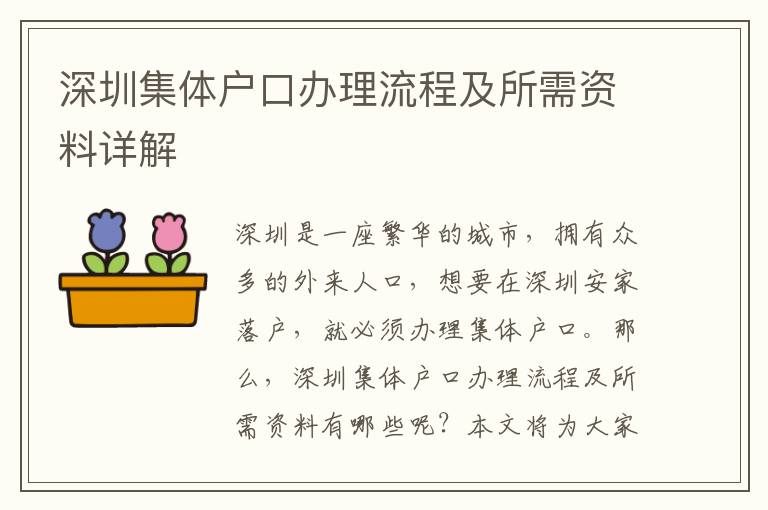 深圳集体户口办理流程及所需资料详解

深圳是一座繁华的城市，拥有众多的外来人口，想要在深圳安家落户，就必须办理集体户口。那么，深圳集体户口办理流程及所需资料有哪些呢？本文将为大家